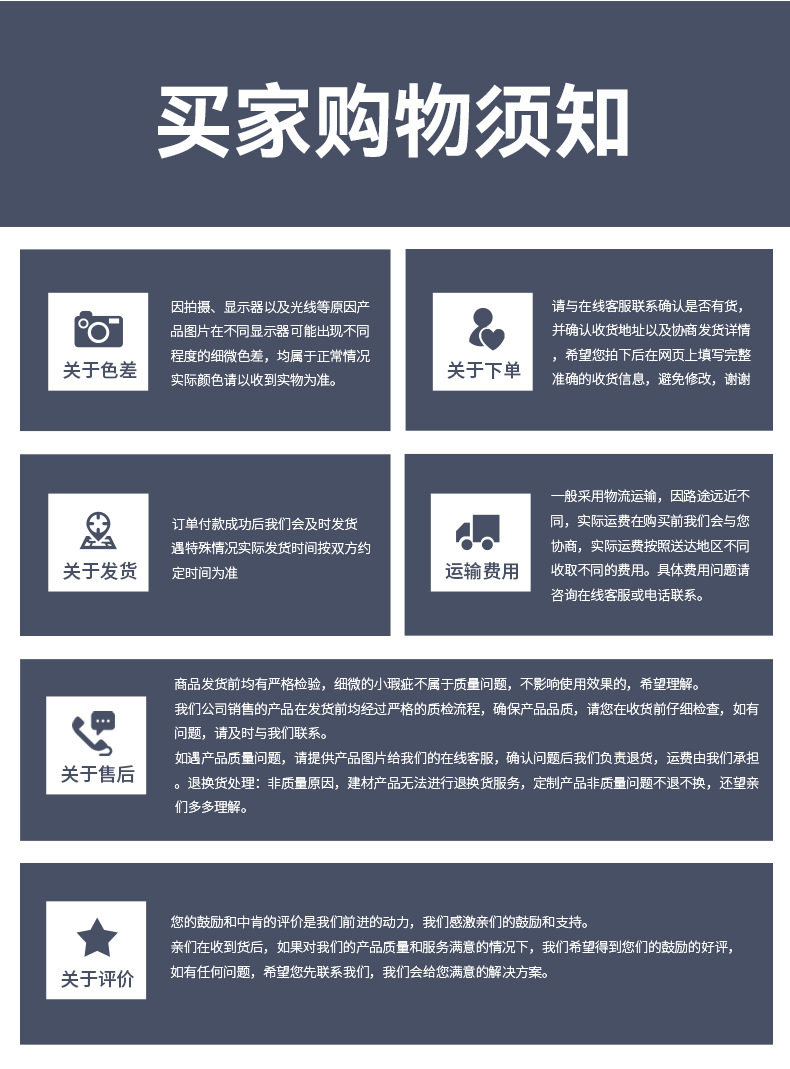 买家购物须知

关于色差

因拍摄、显示器以及光线等原因产品图片在不同显示器可能出现不同程度的细微色差，均属于正常情况实际颜色请以收到实物为准。

关于下单

请与在线客服联系确认是否有货，并确认收货地址以及协商发货详情，希望您拍下后在网页上填写完整准确的收货信息，避免修改，谢谢

关于发货

订单付款成功后我们会及时发货遇特殊情况实际发货时间按双方约定时间为准

运输费用

一般采用物流运输，因路途远近不同，实际运费在购买前我们会与您协商，实际运费按照送达地区不同收取不同的费用。具体费用问题请咨询在线客服或电话联系。

关于售后

商品发货前均有严格检验，细微的小瑕疵不属于质量问题，不影响使用效果的，希望理解。
我们公司销售的产品在发货前均经过严格的质检流程，确保产品品质，请您在收货前仔细检查，如有问题，请及时与我们联系。
如遇产品质量问题，请提供产品图片给我们的在线客服，确认问题后我们负责退货，运费由我们承担。退换货处理：非质量原因，建材产品无法进行退换货服务，定制产品非质量问题不退不换，还望亲们多多理解。

关于评价

您的鼓励和中肯的评价是我们前进的动力，我们感激亲们的鼓励和支持。
亲们在收到货后，如果对我们的产品质量和服务满意的情况下，我们希望得到您们的鼓励的好评，如有任何问题，希望您先联系我们，我们会给您满意的解决方案。